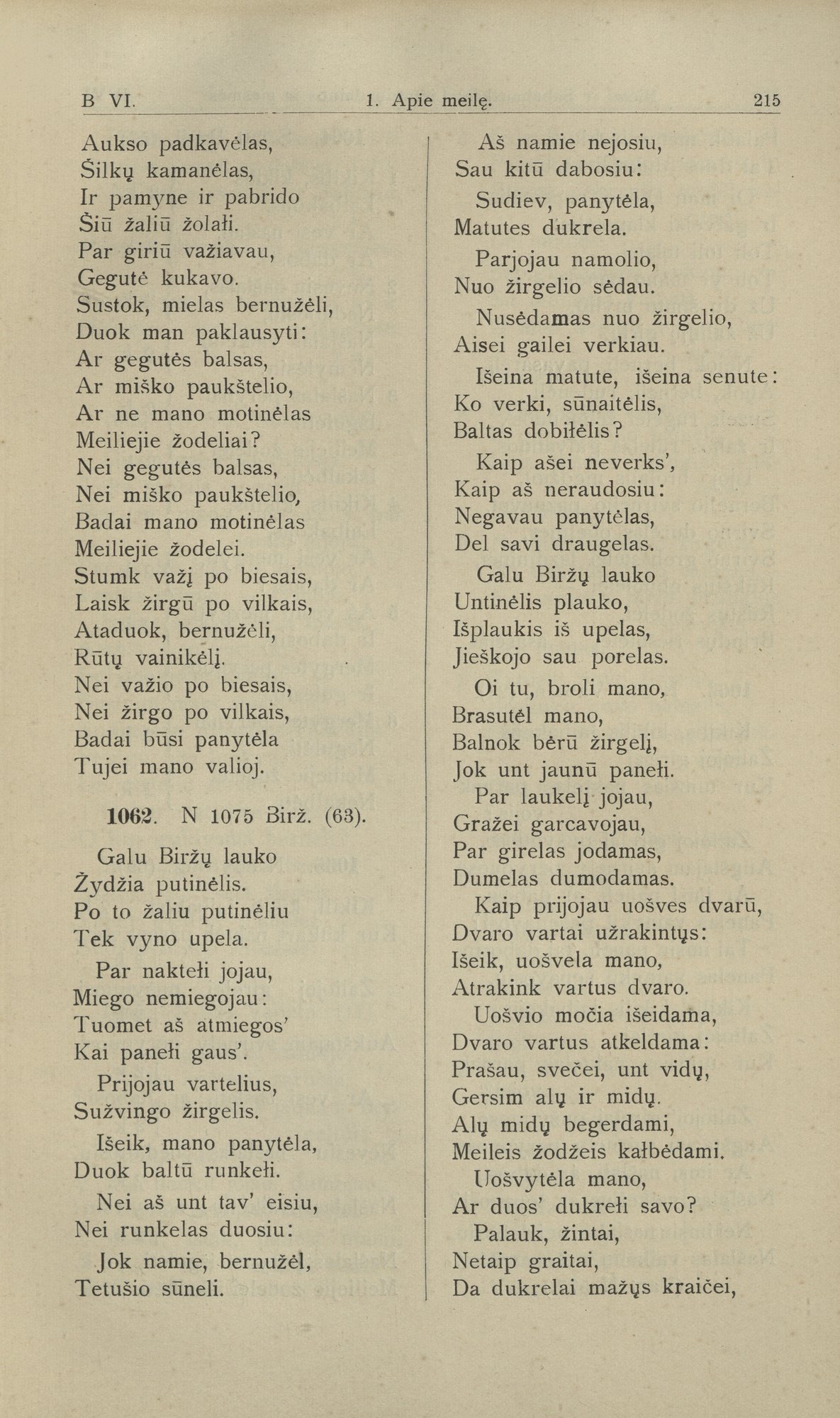 B VI. 1. Apie meilę. 215

Aukso padkavėlas,
Šilkų kamanėlas,
Ir pamyne ir pabrido
Šiū žaliū žolałi.
Par giriū važiavau,
Gegutė kukavo.
Sustok, mielas bernužėli,
Duok man paklausyti:
Ar gegutės balsas,
Ar miško paukštelio,
Ar ne mano motinėlas
Meiliejie žodeliai?
Nei gegutės balsas,
Nei miško paukštelio,
Badai mano motinėlas
Meiliejie žodelei.
Stumk važį po biesais,
Laisk žirgū po vilkais,
Ataduok, bernužėli,
Rūtų vainikėlį.
Nei važio po biesais,
Nei žirgo po vilkais,
Badai būsi panytėla
Tujei mano valioj.

1062. N 1075 Birž. (63).

Galu Biržų lauko
Žydžia putinėlis.
Po to žaliu putinėliu
Tek vyno upela.

Par naktełi jojau,
Miego nemiegojau:
Tuomet aš atmiegos'
Kai panełi gaus'.

Prijojau vartelius,
Sužvingo žirgelis.

Išeik, mano panytėla,
Duok baltū runkełi.

Nei aš unt tav' eisiu,
Nei runkelas duosiu:

Jok namie, bernužėl,
Tetušio sūneli.

Aš namie nejosiu,
Sau kitū dabosiu:

Sudiev, panytėla,
Matutes dukrela.

Parjojau namolio,
Nuo žirgelio sėdau.

Nusėdamas nuo žirgelio,
Aisei gailei verkiau.

Išeina matute, išeina senute:
Ko verki, sūnaitėlis,
Baltas dobiłėlis?

Kaip ašei neverks',
Kaip aš neraudosiu:
Negavau panytėlas,
Del savi draugelas.

Galu Biržų lauko
Untinėlis plauko,
Išplaukis iš upelas,
Jieškojo sau porelas.

Oi tu, broli mano,
Brasutėl mano,
Balnok bėrū žirgelį,
Jok unt jaunū panełi.

Par laukelį jojau,
Gražei garcavojau,
Par girelas jodamas,
Dumelas dumodamas.

Kaip prijojau uošves dvarū,
Dvaro vartai užrakintųs:
Išeik, uošvela mano,
Atrakink vartus dvaro.

Uošvio močia išeidama,
Dvaro vartus atkeldama:
Prašau, svečei, unt vidų,
Gersim alų ir midų.
Alų midų begerdami,
Meileis žodžeis kałbėdami.

Uošvytėla mano,
Ar duos' dukrełi savo?

Palauk, žintai,
Netaip graitai,
Da dukrelai mažųs kraičei,